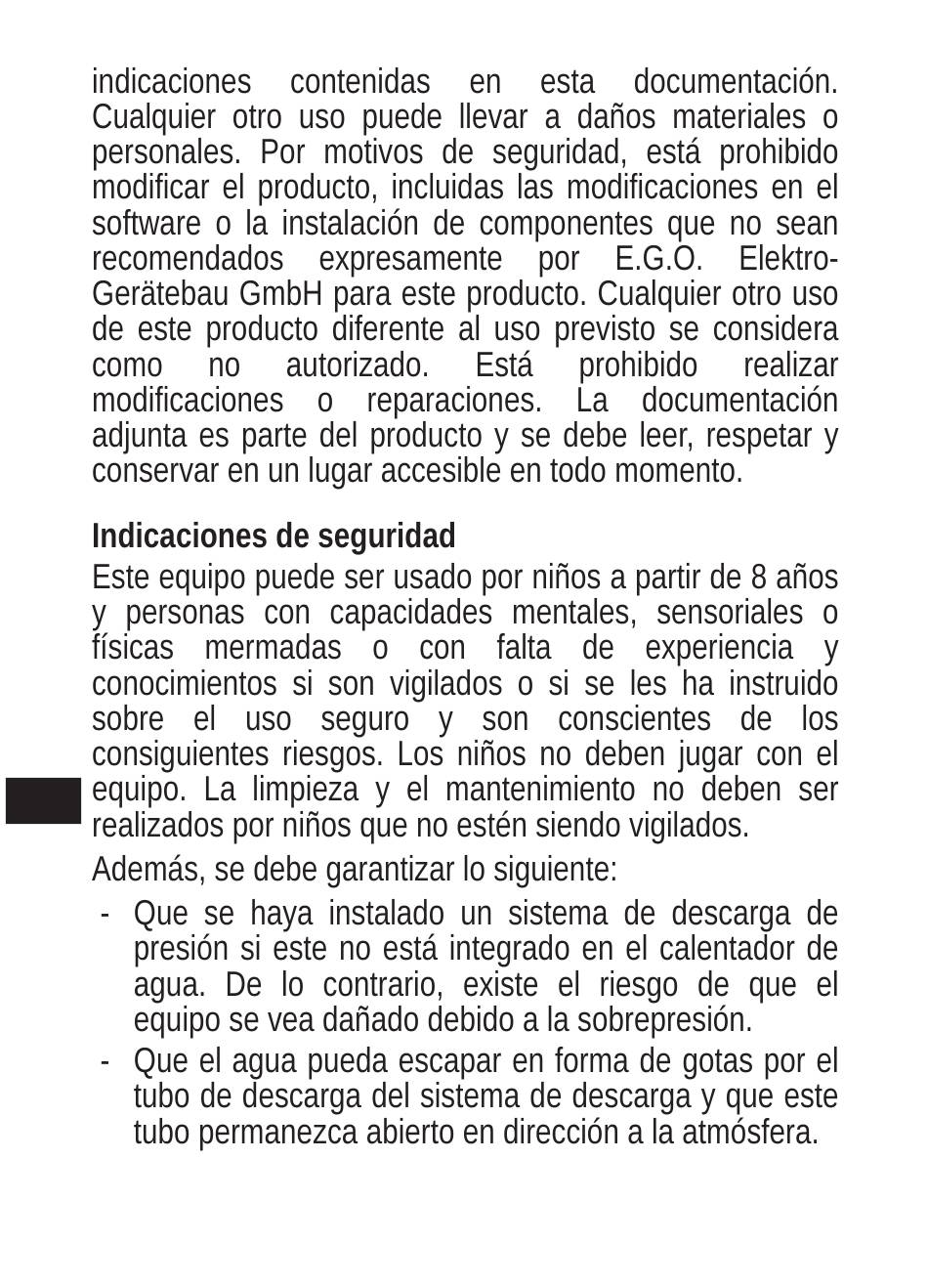 indicaciones contenidas en esta documentación. Cualquier otro uso puede llevar a daños materiales o personales. Por motivos de seguridad, está prohibido modificar el producto, incluidas las modificaciones en el software o la instalación de componentes que no sean recomendados expresamente por E.G.O. Elektro-Gerätebau GmbH para este producto. Cualquier otro uso de este producto diferente al uso previsto se considera como no autorizado. Está prohibido realizar modificaciones o reparaciones. La documentación adjunta es parte del producto y se debe leer, respetar y conservar en un lugar accesible en todo momento.

Indicaciones de seguridad

Este equipo puede ser usado por niños a partir de 8 años y personas con capacidades mentales, sensoriales o físicas mermadas o con falta de experiencia y conocimientos si son vigilados o si se les ha instruido sobre el uso seguro y son conscientes de los consiguientes riesgos. Los niños no deben jugar con el equipo. La limpieza y el mantenimiento no deben ser realizados por niños que no estén siendo vigilados.

Además, se debe garantizar lo siguiente:

- Que se haya instalado un sistema de descarga de presión si este no está integrado en el calentador de agua. De lo contrario, existe el riesgo de que el equipo se vea dañado debido a la sobrepresión.
- Que el agua pueda escapar en forma de gotas por el tubo de descarga del sistema de descarga y que este tubo permanezca abierto en dirección a la atmósfera.